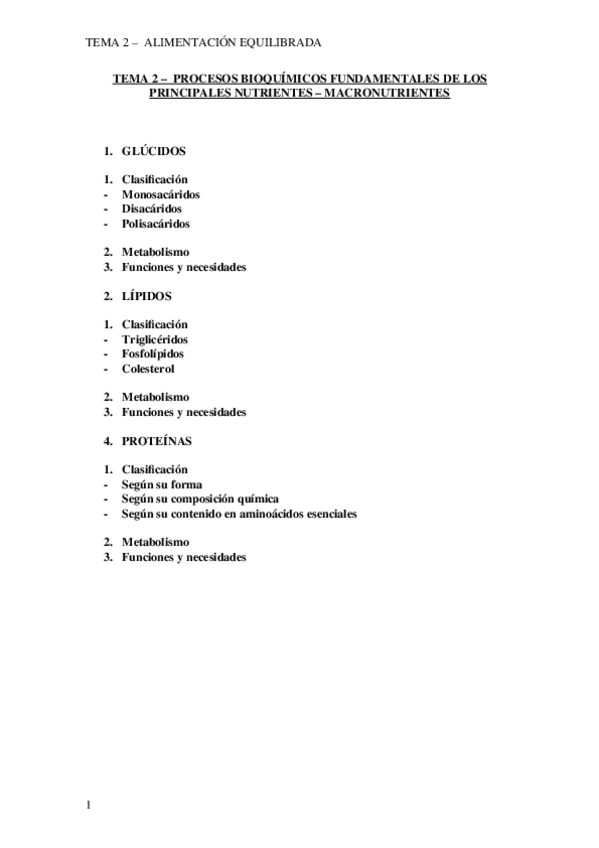 TEMA 2 – ALIMENTACIÓN EQUILIBRADA

TEMA 2 – PROCESOS BIOQUÍMICOS FUNDAMENTALES DE LOS PRINCIPALES NUTRIENTES – MACRONUTRIENTES

1. GLÚCIDOS

1. Clasificación
- Monosacáridos
- Disacáridos
- Polisacáridos

2. Metabolismo
3. Funciones y necesidades

2. LÍPIDOS

1. Clasificación
- Triglicéridos
- Fosfolípidos
- Colesterol

2. Metabolismo
3. Funciones y necesidades

4. PROTEÍNAS

1. Clasificación
- Según su forma
- Según su composición química
- Según su contenido en aminoácidos esenciales

2. Metabolismo
3. Funciones y necesidades

1